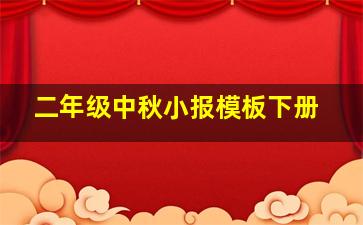 二年级中秋小报模板下册